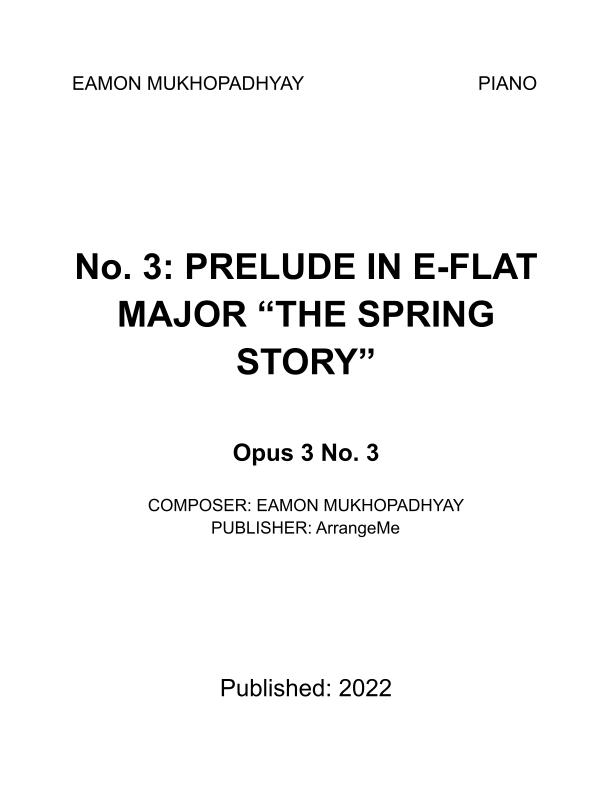 EAMON MUKHOPADHYAY PIANO

No. 3: PRELUDE IN E-FLAT MAJOR "THE SPRING STORY"

Opus 3 No. 3

COMPOSER: EAMON MUKHOPADHYAY
PUBLISHER: ArrangeMe

Published: 2022